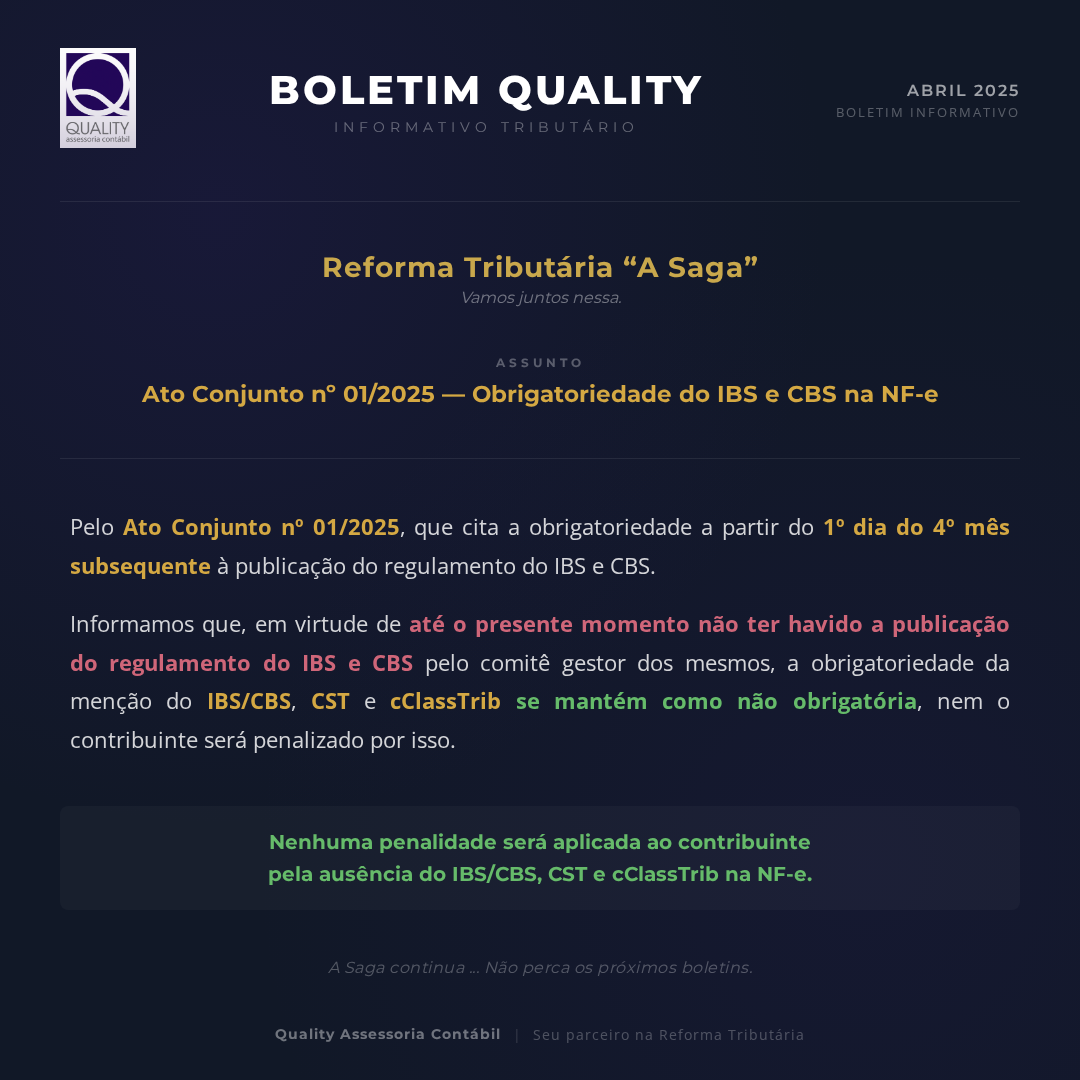 QUALITY
assessoria contábil

BOLETIM QUALITY
INFORMATIVO TRIBUTÁRIO

ABRIL 2025
BOLETIM INFORMATIVO

Reforma Tributária "A Saga"
Vamos juntos nessa.

ASSUNTO
Ato Conjunto nº 01/2025 — Obrigatoriedade do IBS e CBS na NF-e

Pelo Ato Conjunto nº 01/2025, que cita a obrigatoriedade a partir do 1º dia do 4º mês subsequente à publicação do regulamento do IBS e CBS.

Informamos que, em virtude de até o presente momento não ter havido a publicação do regulamento do IBS e CBS pelo comitê gestor dos mesmos, a obrigatoriedade da menção do IBS/CBS, CST e cClassTrib se mantém como não obrigatória, nem o contribuinte será penalizado por isso.

Nenhuma penalidade será aplicada ao contribuinte pela ausência do IBS/CBS, CST e cClassTrib na NF-e.

A Saga continua ... Não perca os próximos boletins.

Quality Assessoria Contábil | Seu parceiro na Reforma Tributária